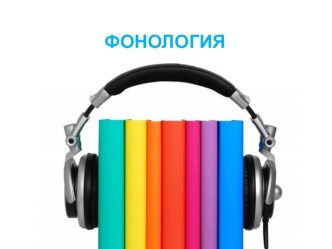 ФОНОЛОГИЯ